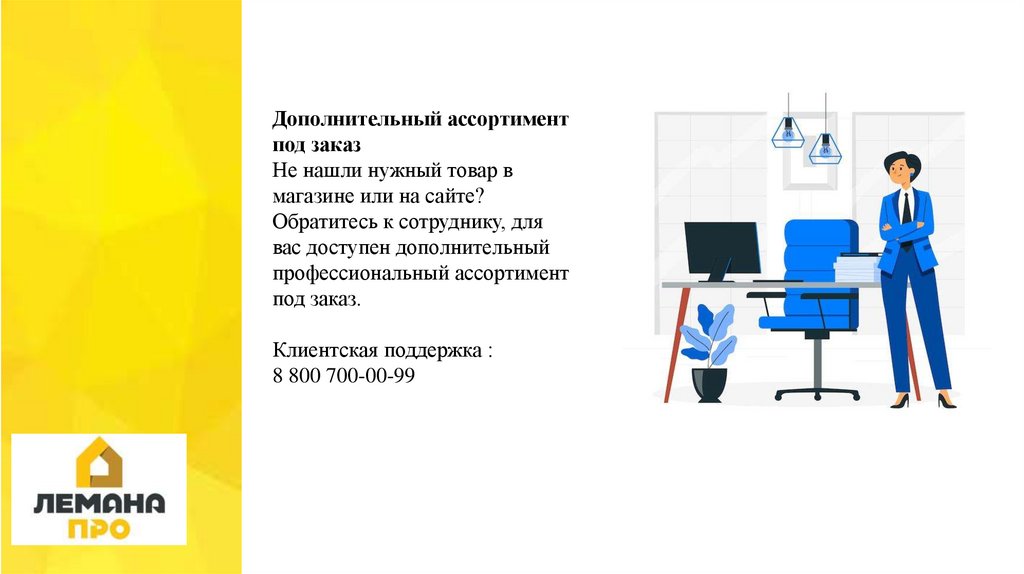 Дополнительный ассортимент под заказ

Не нашли нужный товар в магазине или на сайте? Обратитесь к сотруднику, для вас доступен дополнительный профессиональный ассортимент под заказ.

Клиентская поддержка :
8 800 700-00-99

ЛЕМАНА
ПРО